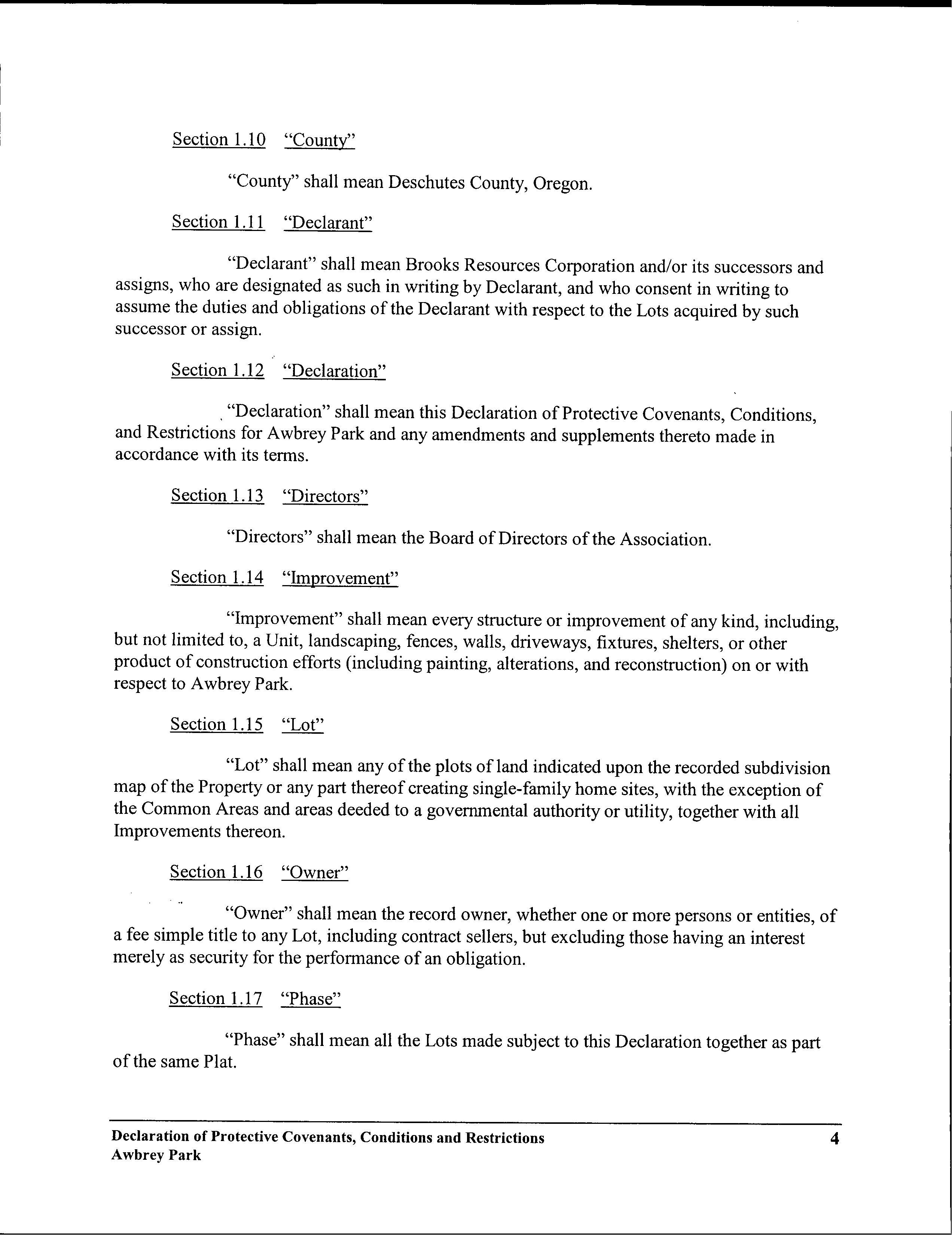 Section 1.10 "County"

"County" shall mean Deschutes County, Oregon.

Section 1.11 "Declarant"

"Declarant" shall mean Brooks Resources Corporation and/or its successors and assigns, who are designated as such in writing by Declarant, and who consent in writing to assume the duties and obligations of the Declarant with respect to the Lots acquired by such successor or assign.

Section 1.12 "Declaration"

"Declaration" shall mean this Declaration of Protective Covenants, Conditions, and Restrictions for Awbrey Park and any amendments and supplements thereto made in accordance with its terms.

Section 1.13 "Directors"

"Directors" shall mean the Board of Directors of the Association.

Section 1.14 "Improvement"

"Improvement" shall mean every structure or improvement of any kind, including, but not limited to, a Unit, landscaping, fences, walls, driveways, fixtures, shelters, or other product of construction efforts (including painting, alterations, and reconstruction) on or with respect to Awbrey Park.

Section 1.15 "Lot"

"Lot" shall mean any of the plots of land indicated upon the recorded subdivision map of the Property or any part thereof creating single-family home sites, with the exception of the Common Areas and areas deeded to a governmental authority or utility, together with all Improvements thereon.

Section 1.16 "Owner"

"Owner" shall mean the record owner, whether one or more persons or entities, of a fee simple title to any Lot, including contract sellers, but excluding those having an interest merely as security for the performance of an obligation.

Section 1.17 "Phase"

"Phase" shall mean all the Lots made subject to this Declaration together as part of the same Plat.

Declaration of Protective Covenants, Conditions and Restrictions
Awbrey Park
4